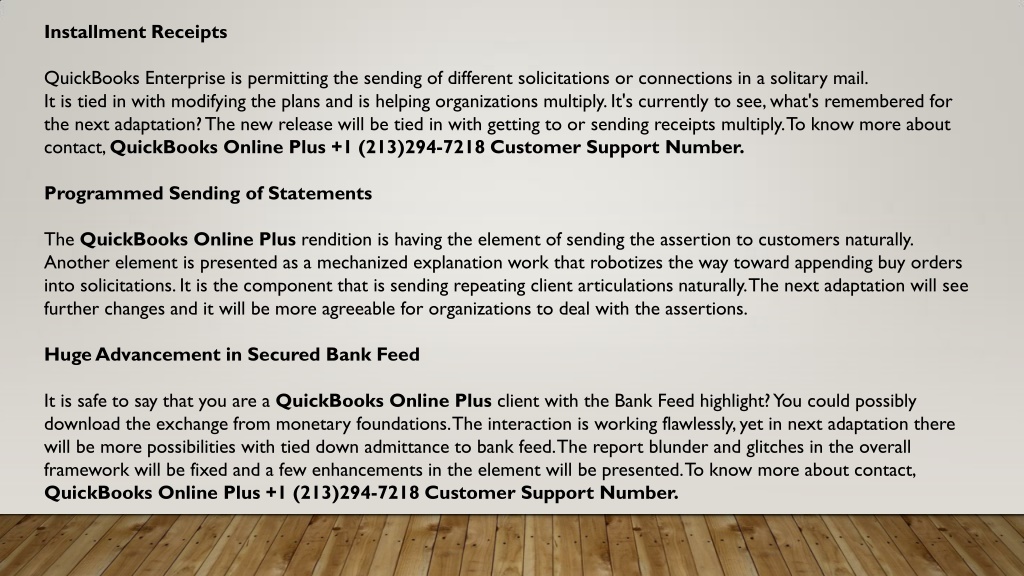 Installment Receipts

QuickBooks Enterprise is permitting the sending of different solicitations or connections in a solitary mail.
It is tied in with modifying the plans and is helping organizations multiply. It's currently to see, what's remembered for the next adaptation? The new release will be tied in with getting to or sending receipts multiply. To know more about contact, QuickBooks Online Plus +1 (213)294-7218 Customer Support Number.

Programmed Sending of Statements

The QuickBooks Online Plus rendition is having the element of sending the assertion to customers naturally. Another element is presented as a mechanized explanation work that robotizes the way toward appending buy orders into solicitations. It is the component that is sending repeating client articulations naturally. The next adaptation will see further changes and it will be more agreeable for organizations to deal with the assertions.

Huge Advancement in Secured Bank Feed

It is safe to say that you are a QuickBooks Online Plus client with the Bank Feed highlight? You could possibly download the exchange from monetary foundations. The interaction is working flawlessly, yet in next adaptation there will be more possibilities with tied down admittance to bank feed. The report blunder and glitches in the overall framework will be fixed and a few enhancements in the element will be presented. To know more about contact, QuickBooks Online Plus +1 (213)294-7218 Customer Support Number.